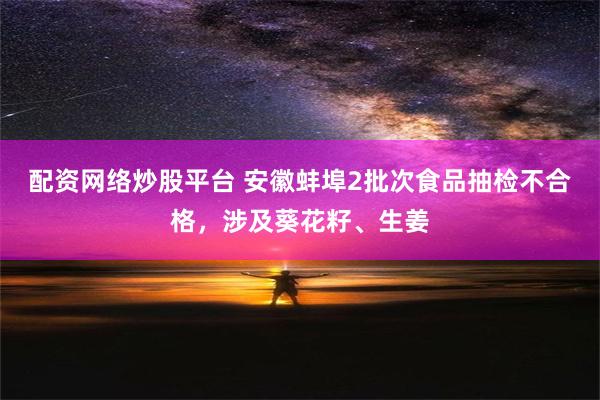 配资网络炒股平台 安徽蚌埠2批次食品抽检不合格，涉及葵花籽、生姜